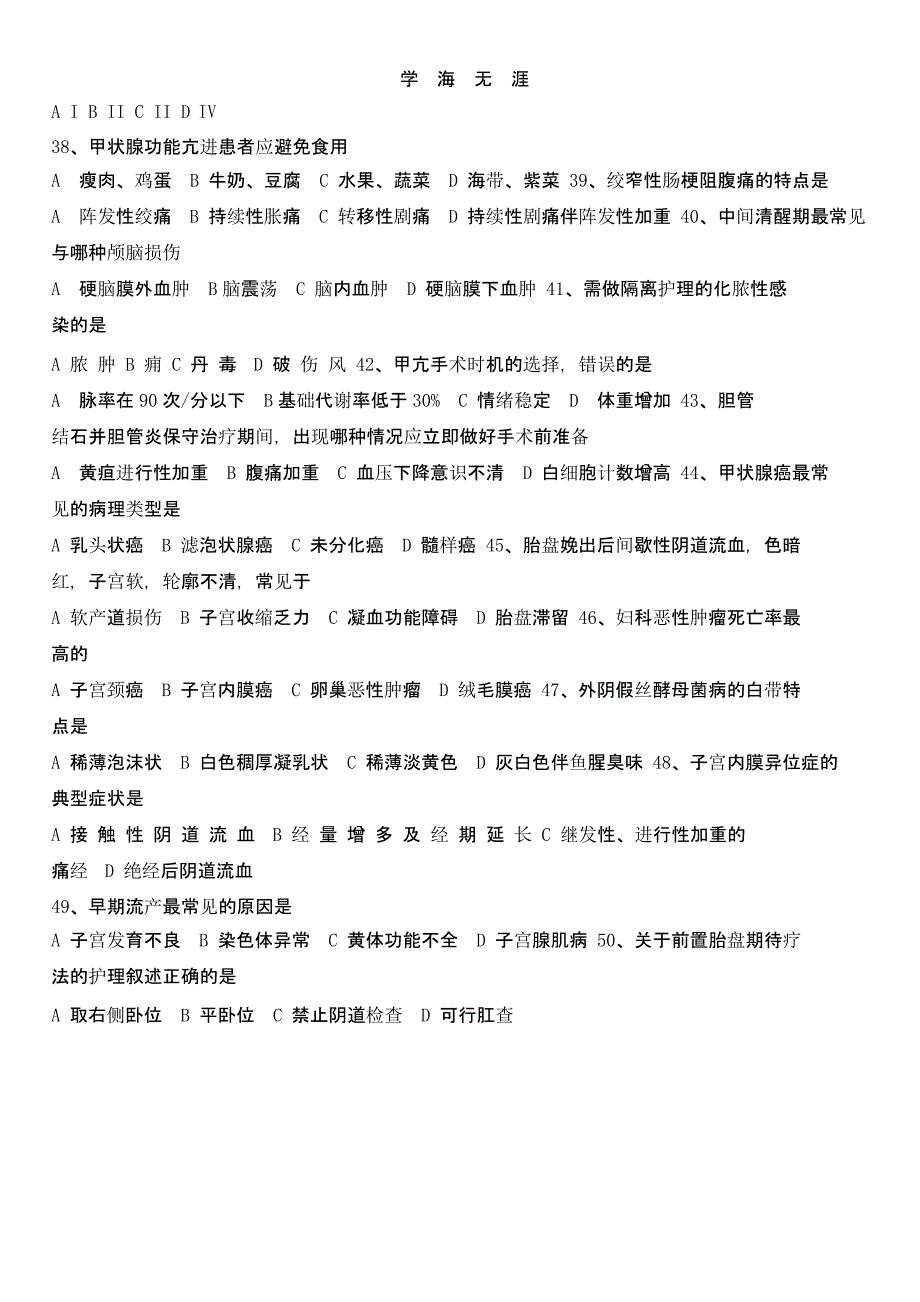 学 海 无 涯

A I B II C II D IV

38、甲状腺功能亢进患者应避免食用

A 瘦肉、鸡蛋 B 牛奶、豆腐 C 水果、蔬菜 D 海带、紫菜 39、绞窄性肠梗阻腹痛的特点是

A 阵发性绞痛 B 持续性胀痛 C 转移性剧痛 D 持续性剧痛伴阵发性加重 40、中间清醒期最常见与哪种颅脑损伤

A 硬脑膜外血肿 B 脑震荡 C 脑内血肿 D 硬脑膜下血肿 41、需做隔离护理的化脓性感染的是

A 脓 肿 B 痈 C 丹 毒 D 破 伤 风 42、甲亢手术时机的选择，错误的是

A 脉率在 90 次/分以下 B 基础代谢率低于 30% C 情绪稳定 D 体重增加 43、胆管结石并胆管炎保守治疗期间，出现哪种情况应立即做好手术前准备

A 黄疸进行性加重 B 腹痛加重 C 血压下降意识不清 D 白细胞计数增高 44、甲状腺癌最常见的病理类型是

A 乳头状癌 B 滤泡状腺癌 C 未分化癌 D 髓样癌 45、胎盘娩出后间歇性阴道流血，色暗红，子宫软，轮廓不清，常见于

A 软产道损伤 B 子宫收缩乏力 C 凝血功能障碍 D 胎盘滞留 46、妇科恶性肿瘤死亡率最高的

A 子宫颈癌 B 子宫内膜癌 C 卵巢恶性肿瘤 D 绒毛膜癌 47、外阴假丝酵母菌病的白带特点是

A 稀薄泡沫状 B 白色稠厚凝乳状 C 稀薄淡黄色 D 灰白色伴鱼腥臭味 48、子宫内膜异位症的典型症状是

A 接 触 性 阴 道 流 血 B 经 量 增 多 及 经 期 延 长 C 继发性、进行性加重的痛经 D 绝经后阴道流血

49、早期流产最常见的原因是

A 子宫发育不良 B 染色体异常 C 黄体功能不全 D 子宫腺肌病 50、关于前置胎盘期待疗法的护理叙述正确的是

A 取右侧卧位 B 平卧位 C 禁止阴道检查 D 可行肛查